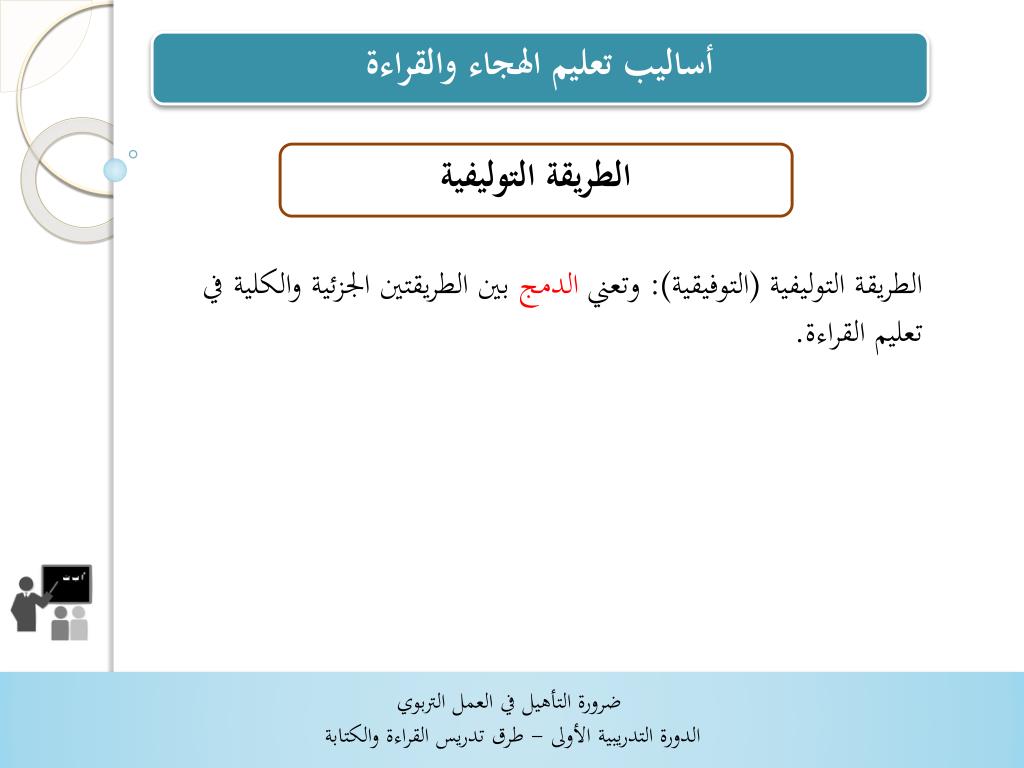 أساليب تعليم الهجاء والقراءة

الطريقة التوليفية

الطريقة التوليفية (التوفيقية): وتعني الدمج بين الطريقتين الجزئية والكلية في تعليم القراءة.

ضرورة التأهيل في العمل التربوي
الدورة التدريبية الأولى – طرق تدريس القراءة والكتابة